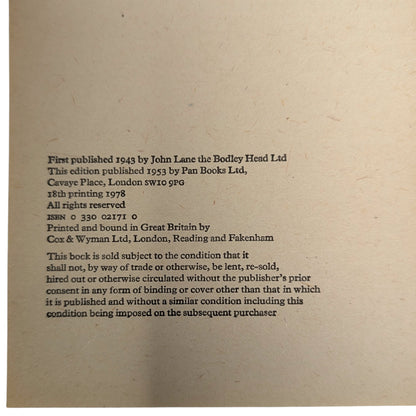 First published 1943 by John Lane the Bodley Head Ltd
This edition published 1953 by Pan Books Ltd,
Cavaye Place, London SW10 9PG
18th printing 1978
All rights reserved
ISBN 0 330 02171 0
Printed and bound in Great Britain by
Cox & Wyman Ltd, London, Reading and Fakenham

This book is sold subject to the condition that it shall not, by way of trade or otherwise, be lent, re-sold, hired out or otherwise circulated without the publisher's prior consent in any form of binding or cover other than that in which it is published and without a similar condition including this condition being imposed on the subsequent purchaser